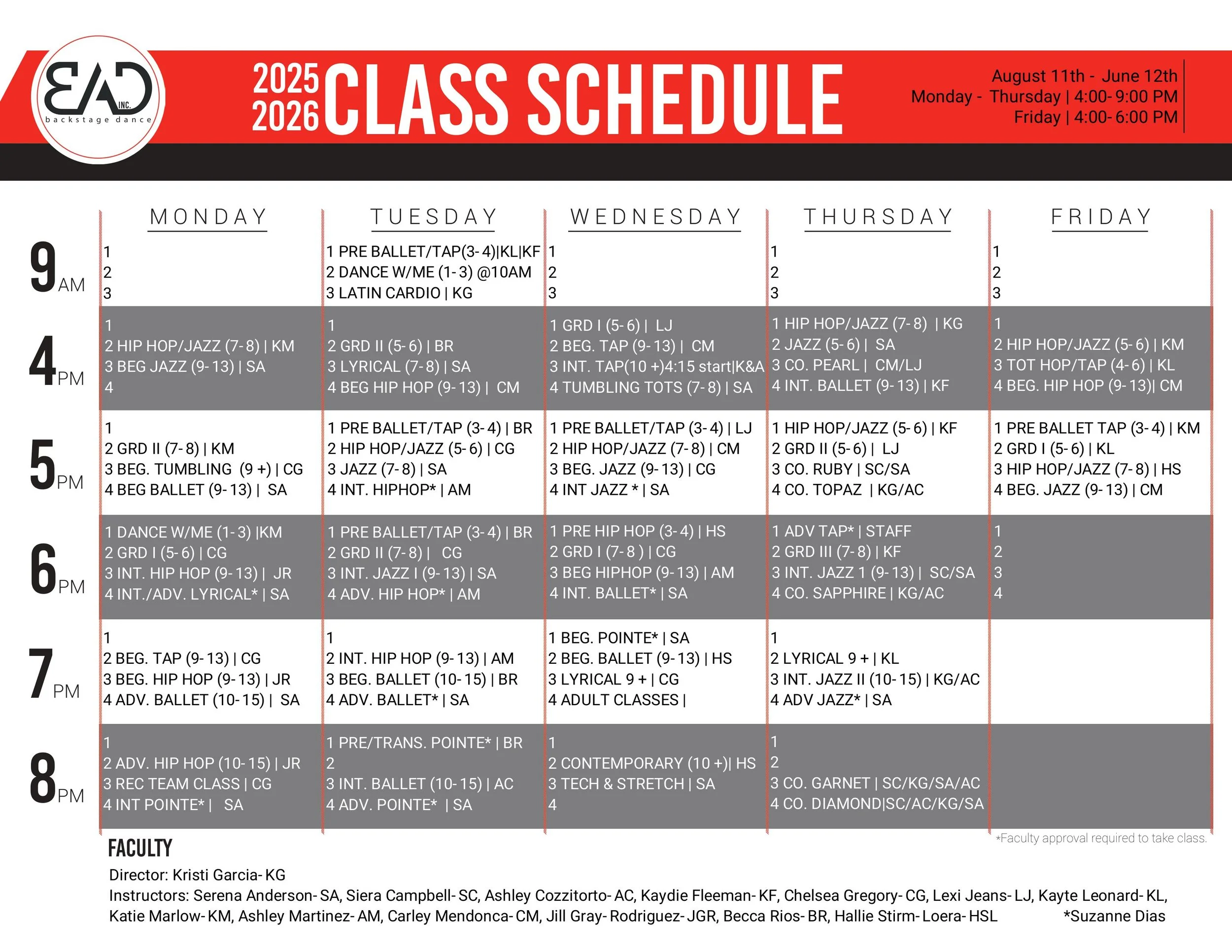 BAD INC. backstage dance

2025 2026 CLASS SCHEDULE

August 11th - June 12th
Monday - Thursday | 4:00-9:00 PM
Friday | 4:00-6:00 PM

| | MONDAY | TUESDAY | WEDNESDAY | THURSDAY | FRIDAY |
|---|---|---|---|---|---|
| 9 AM | 1<br>2<br>3 | 1 PRE BALLET/TAP(3-4)\|KL\|KF<br>2 DANCE W/ME (1-3) @10AM<br>3 LATIN CARDIO \| KG | 1<br>2<br>3 | 1<br>2<br>3 | 1<br>2<br>3 |
| 4 PM | 1<br>2 HIP HOP/JAZZ (7-8) \| KM<br>3 BEG JAZZ (9-13) \| SA<br>4 | 1<br>2 GRD II (5-6) \| BR<br>3 LYRICAL (7-8) \| SA<br>4 BEG HIP HOP (9-13) \| CM | 1 GRD I (5-6) \| LJ<br>2 BEG. TAP (9-13) \| CM<br>3 INT. TAP(10 +)4:15 start\|K&A<br>4 TUMBLING TOTS (7-8) \| SA | 1 HIP HOP/JAZZ (7-8) \| KG<br>2 JAZZ (5-6) \| SA<br>3 CO. PEARL \| CM/LJ<br>4 INT. BALLET (9-13) \| KF | 1<br>2 HIP HOP/JAZZ (5-6) \| KM<br>3 TOT HOP/TAP (4-6) \| KL<br>4 BEG. HIP HOP (9-13)\| CM |
| 5 PM | 1<br>2 GRD II (7-8) \| KM<br>3 BEG. TUMBLING (9 +) \| CG<br>4 BEG BALLET (9-13) \| SA | 1 PRE BALLET/TAP (3-4) \| BR<br>2 HIP HOP/JAZZ (5-6) \| CG<br>3 JAZZ (7-8) \| SA<br>4 INT. HIPHOP* \| AM | 1 PRE BALLET/TAP (3-4) \| LJ<br>2 HIP HOP/JAZZ (7-8) \| CM<br>3 BEG. JAZZ (9-13) \| CG<br>4 INT JAZZ * \| SA | 1 HIP HOP/JAZZ (5-6) \| KF<br>2 GRD II (5-6) \| LJ<br>3 CO. RUBY \| SC/SA<br>4 CO. TOPAZ \| KG/AC | 1 PRE BALLET TAP (3-4) \| KM<br>2 GRD I (5-6) \| KL<br>3 HIP HOP/JAZZ (7-8) \| HS<br>4 BEG. JAZZ (9-13) \| CM |
| 6 PM | 1 DANCE W/ME (1-3) \|KM<br>2 GRD I (5-6) \| CG<br>3 INT. HIP HOP (9-13) \| JR<br>4 INT./ADV. LYRICAL* \| SA | 1 PRE BALLET/TAP (3-4) \| BR<br>2 GRD II (7-8) \| CG<br>3 INT. JAZZ I (9-13) \| SA<br>4 ADV. HIP HOP* \| AM | 1 PRE HIP HOP (3-4) \| HS<br>2 GRD I (7-8 ) \| CG<br>3 BEG HIPHOP (9-13) \| AM<br>4 INT. BALLET* \| SA | 1 ADV TAP* \| STAFF<br>2 GRD III (7-8) \| KF<br>3 INT. JAZZ 1 (9-13) \| SC/SA<br>4 CO. SAPPHIRE \| KG/AC | 1<br>2<br>3<br>4 |
| 7 PM | 1<br>2 BEG. TAP (9-13) \| CG<br>3 BEG. HIP HOP (9-13) \| JR<br>4 ADV. BALLET (10-15) \| SA | 1<br>2 INT. HIP HOP (9-13) \| AM<br>3 BEG. BALLET (10-15) \| BR<br>4 ADV. BALLET* \| SA | 1 BEG. POINTE* \| SA<br>2 BEG. BALLET (9-13) \| HS<br>3 LYRICAL 9 + \| CG<br>4 ADULT CLASSES \| | 1<br>2 LYRICAL 9 + \| KL<br>3 INT. JAZZ II (10-15) \| KG/AC<br>4 ADV JAZZ* \| SA | |
| 8 PM | 1<br>2 ADV. HIP HOP (10-15) \| JR<br>3 REC TEAM CLASS \| CG<br>4 INT POINTE* \| SA | 1 PRE/TRANS. POINTE* \| BR<br>2<br>3 INT. BALLET (10-15) \| AC<br>4 ADV. POINTE* \| SA | 1<br>2 CONTEMPORARY (10 +)\| HS<br>3 TECH & STRETCH \| SA<br>4 | 1<br>2<br>3 CO. GARNET \| SC/KG/SA/AC<br>4 CO. DIAMOND\|SC/AC/KG/SA | |

*Faculty approval required to take class.

FACULTY
Director: Kristi Garcia-KG
Instructors: Serena Anderson-SA, Siera Campbell-SC, Ashley Cozzitorto-AC, Kaydie Fleeman-KF, Chelsea Gregory-CG, Lexi Jeans-LJ, Kayte Leonard-KL, Katie Marlow-KM, Ashley Martinez-AM, Carley Mendonca-CM, Jill Gray-Rodriguez-JGR, Becca Rios-BR, Hallie Stirm-Loera-HSL *Suzanne Dias